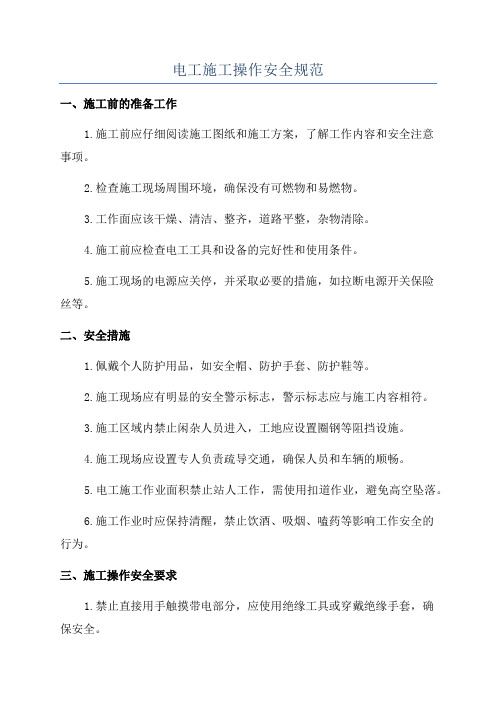 电工施工操作安全规范

一、施工前的准备工作

1.施工前应仔细阅读施工图纸和施工方案，了解工作内容和安全注意事项。

2.检查施工现场周围环境，确保没有可燃物和易燃物。

3.工作面应该干燥、清洁、整齐，道路平整，杂物清除。

4.施工前应检查电工工具和设备的完好性和使用条件。

5.施工现场的电源应关停，并采取必要的措施，如拉断电源开关保险丝等。

二、安全措施

1.佩戴个人防护用品，如安全帽、防护手套、防护鞋等。

2.施工现场应有明显的安全警示标志，警示标志应与施工内容相符。

3.施工区域内禁止闲杂人员进入，工地应设置圈钢等阻挡设施。

4.施工现场应设置专人负责疏导交通，确保人员和车辆的顺畅。

5.电工施工作业面积禁止站人工作，需使用扣道作业，避免高空坠落。

6.施工作业时应保持清醒，禁止饮酒、吸烟、嗑药等影响工作安全的行为。

三、施工操作安全要求

1.禁止直接用手触摸带电部分，应使用绝缘工具或穿戴绝缘手套，确保安全。